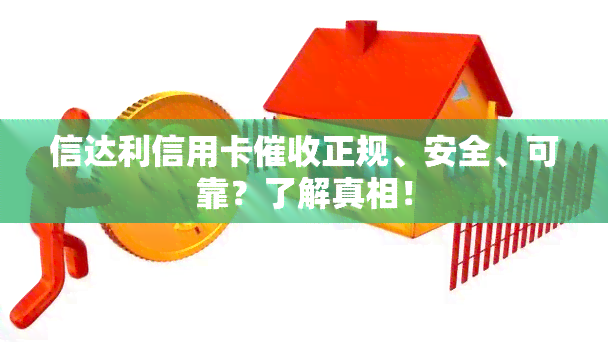 信达利信用卡催收正规、安全、可靠？了解真相！